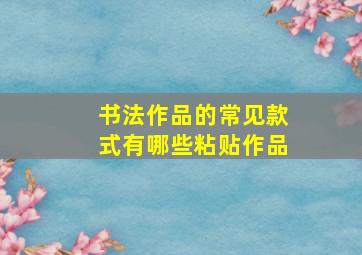 书法作品的常见款式有哪些粘贴作品